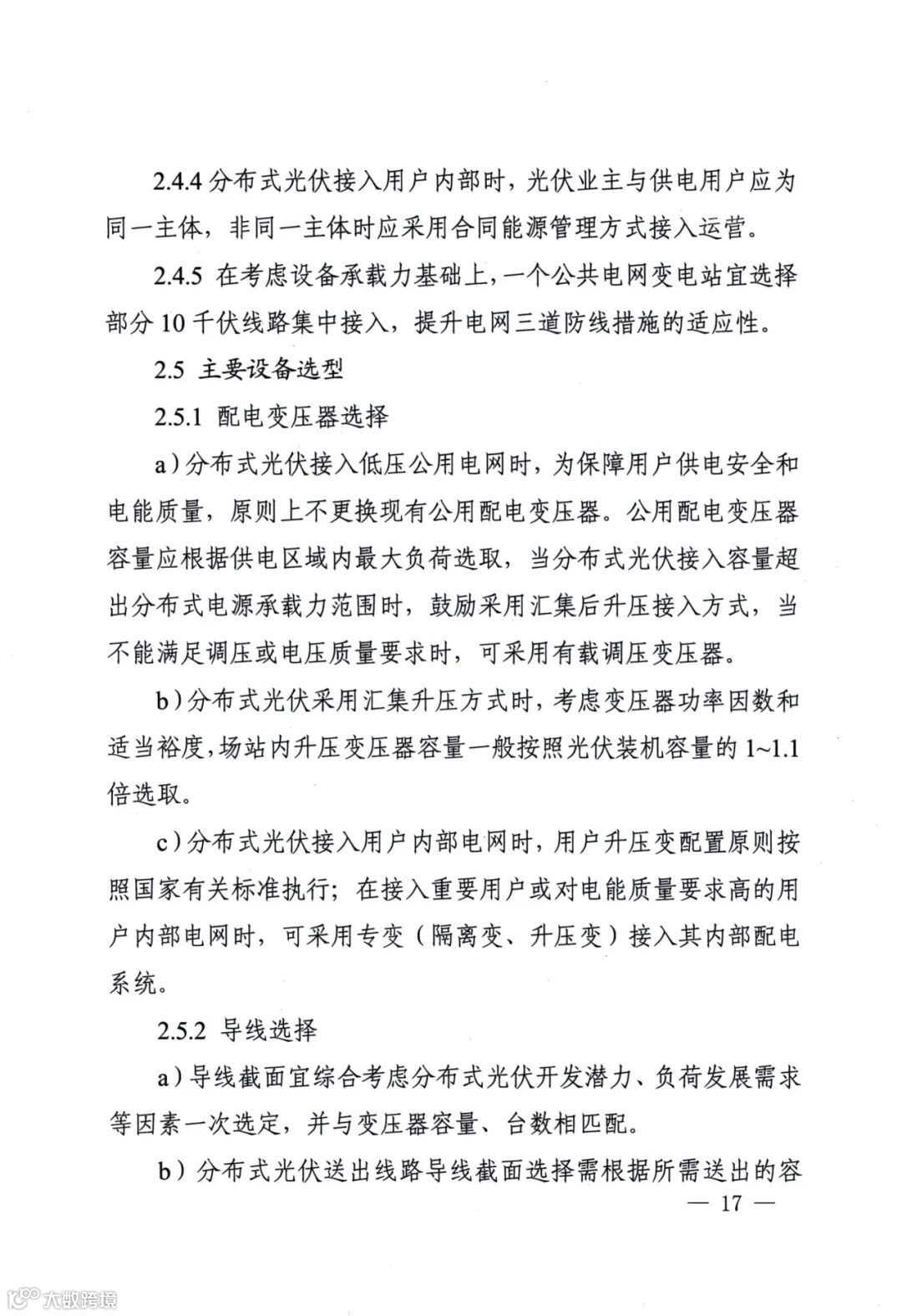 2.4.4 分布式光伏接入用户内部时，光伏业主与供电用户应为同一主体，非同一主体时应采用合同能源管理方式接入运营。

2.4.5 在考虑设备承载力基础上，一个公共电网变电站宜选择部分 10 千伏线路集中接入，提升电网三道防线措施的适应性。

2.5 主要设备选型

2.5.1 配电变压器选择

a）分布式光伏接入低压公用电网时，为保障用户供电安全和电能质量，原则上不更换现有公用配电变压器。公用配电变压器容量应根据供电区域内最大负荷选取，当分布式光伏接入容量超出分布式电源承载力范围时，鼓励采用汇集后升压接入方式，当不能满足调压或电压质量要求时，可采用有载调压变压器。

b）分布式光伏采用汇集升压方式时，考虑变压器功率因数和适当裕度，场站内升压变压器容量一般按照光伏装机容量的 1~1.1 倍选取。

c）分布式光伏接入用户内部电网时，用户升压变配置原则按照国家有关标准执行；在接入重要用户或对电能质量要求高的用户内部电网时，可采用专变（隔离变、升压变）接入其内部配电系统。

2.5.2 导线选择

a）导线截面宜综合考虑分布式光伏开发潜力、负荷发展需求等因素一次选定，并与变压器容量、台数相匹配。

b）分布式光伏送出线路导线截面选择需根据所需送出的容

— 17 —

大数跨境